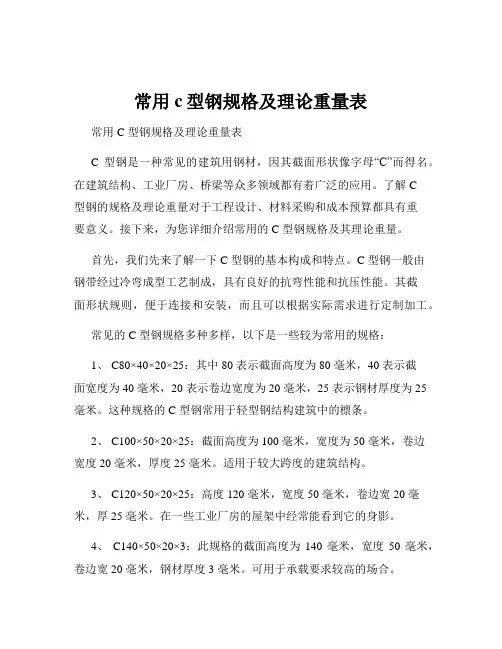 常用 c 型钢规格及理论重量表

常用 C 型钢规格及理论重量表

C 型钢是一种常见的建筑用钢材，因其截面形状像字母“C”而得名。在建筑结构、工业厂房、桥梁等众多领域都有着广泛的应用。了解 C 型钢的规格及理论重量对于工程设计、材料采购和成本预算都具有重要意义。接下来，为您详细介绍常用的 C 型钢规格及其理论重量。

首先，我们先来了解一下 C 型钢的基本构成和特点。C 型钢一般由钢带经过冷弯成型工艺制成，具有良好的抗弯性能和抗压性能。其截面形状规则，便于连接和安装，而且可以根据实际需求进行定制加工。

常见的 C 型钢规格多种多样，以下是一些较为常用的规格：

1、 C80×40×20×25：其中 80 表示截面高度为 80 毫米，40 表示截面宽度为 40 毫米，20 表示卷边宽度为 20 毫米，25 表示钢材厚度为 25 毫米。这种规格的 C 型钢常用于轻型钢结构建筑中的檩条。

2、 C100×50×20×25：截面高度为 100 毫米，宽度为 50 毫米，卷边宽度 20 毫米，厚度 25 毫米。适用于较大跨度的建筑结构。

3、 C120×50×20×25：高度 120 毫米，宽度 50 毫米，卷边宽 20 毫米，厚 25 毫米。在一些工业厂房的屋架中经常能看到它的身影。

4、 C140×50×20×3：此规格的截面高度为 140 毫米，宽度 50 毫米，卷边宽 20 毫米，钢材厚度 3 毫米。可用于承载要求较高的场合。